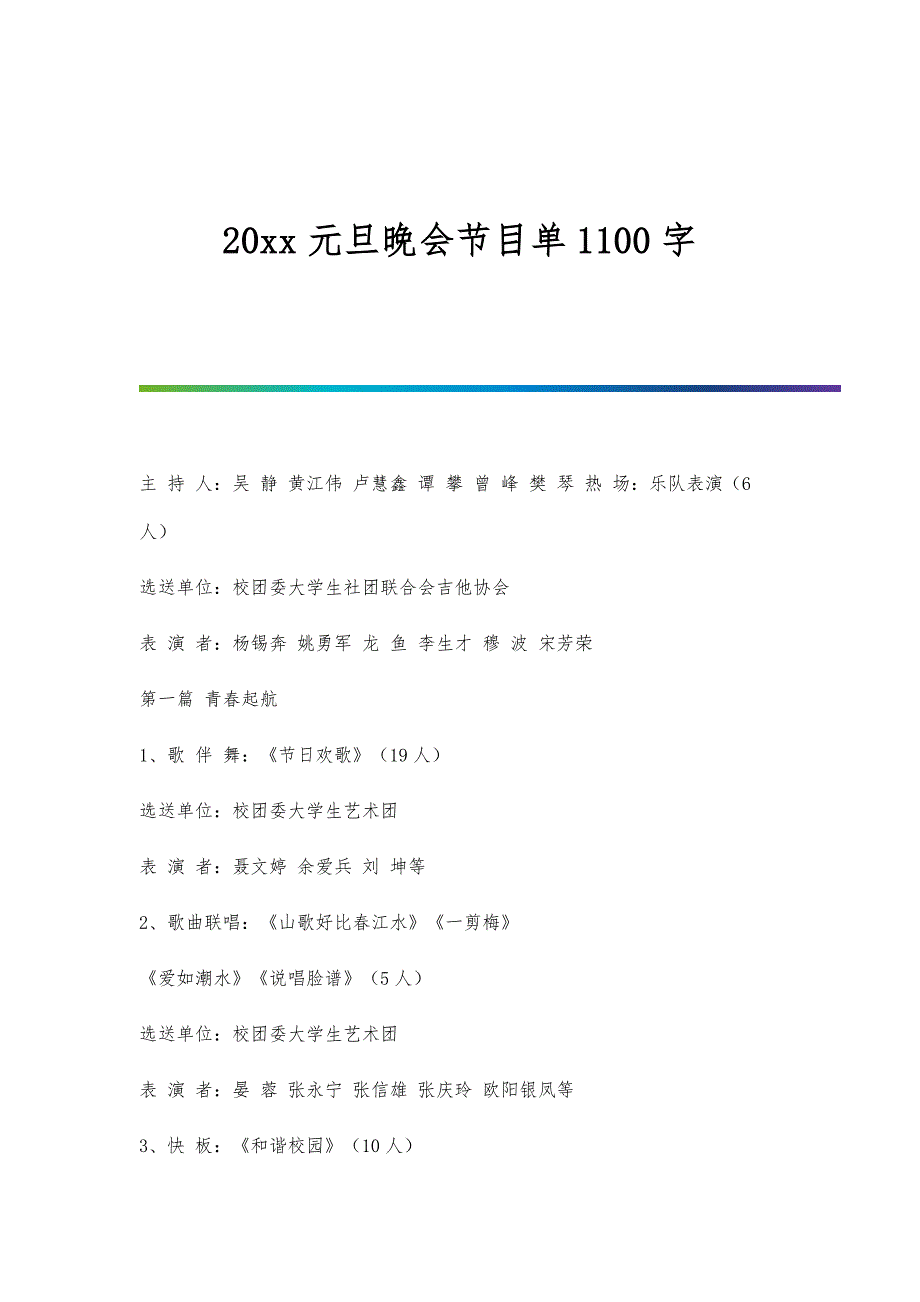 20xx 元旦晚会节目单 1100 字

主 持 人：吴 静 黄江伟 卢慧鑫 谭 攀 曾 峰 樊 琴 热 场：乐队表演（6人）

选送单位：校团委大学生社团联合会吉他协会

表 演 者：杨锡奔 姚勇军 龙 鱼 李生才 穆 波 宋芳荣

第一篇 青春起航

1、歌 伴 舞：《节日欢歌》（19 人）

选送单位：校团委大学生艺术团

表 演 者：聂文婷 余爱兵 刘 坤等

2、歌曲联唱：《山歌好比春江水》《一剪梅》

《爱如潮水》《说唱脸谱》（5 人）

选送单位：校团委大学生艺术团

表 演 者：晏 蓉 张永宁 张信雄 张庆玲 欧阳银凤等

3、快 板：《和谐校园》（10 人）